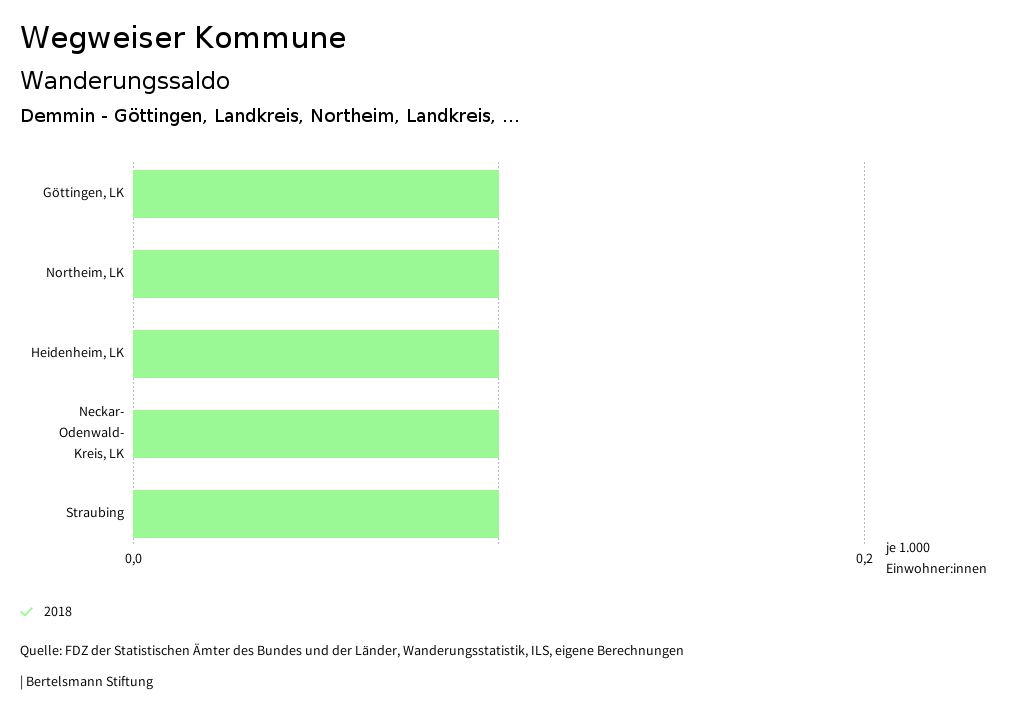 Wegweiser Kommune

Wanderungssaldo

Demmin - Göttingen, Landkreis, Northeim, Landkreis, ...

Göttingen, LK

Northeim, LK

Heidenheim, LK

Neckar-Odenwald-Kreis, LK

Straubing

0,0

0,2

je 1.000 Einwohner:innen

2018

Quelle: FDZ der Statistischen Ämter des Bundes und der Länder, Wanderungsstatistik, ILS, eigene Berechnungen

| Bertelsmann Stiftung